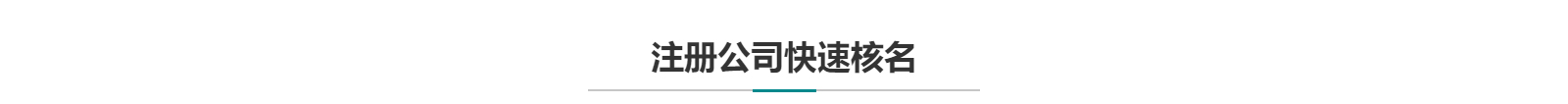 注册公司快速核名